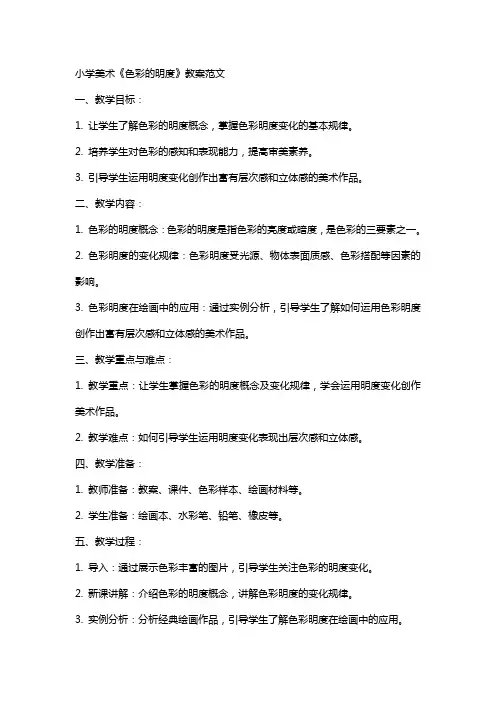 小学美术《色彩的明度》教案范文

一、教学目标：

1. 让学生了解色彩的明度概念，掌握色彩明度变化的基本规律。

2. 培养学生对色彩的感知和表现能力，提高审美素养。

3. 引导学生运用明度变化创作出富有层次感和立体感的美术作品。

二、教学内容：

1. 色彩的明度概念：色彩的明度是指色彩的亮度或暗度，是色彩的三要素之一。

2. 色彩明度的变化规律：色彩明度受光源、物体表面质感、色彩搭配等因素的影响。

3. 色彩明度在绘画中的应用：通过实例分析，引导学生了解如何运用色彩明度创作出富有层次感和立体感的美术作品。

三、教学重点与难点：

1. 教学重点：让学生掌握色彩的明度概念及变化规律，学会运用明度变化创作美术作品。

2. 教学难点：如何引导学生运用明度变化表现出层次感和立体感。

四、教学准备：

1. 教师准备：教案、课件、色彩样本、绘画材料等。

2. 学生准备：绘画本、水彩笔、铅笔、橡皮等。

五、教学过程：

1. 导入：通过展示色彩丰富的图片，引导学生关注色彩的明度变化。

2. 新课讲解：介绍色彩的明度概念，讲解色彩明度的变化规律。

3. 实例分析：分析经典绘画作品，引导学生了解色彩明度在绘画中的应用。